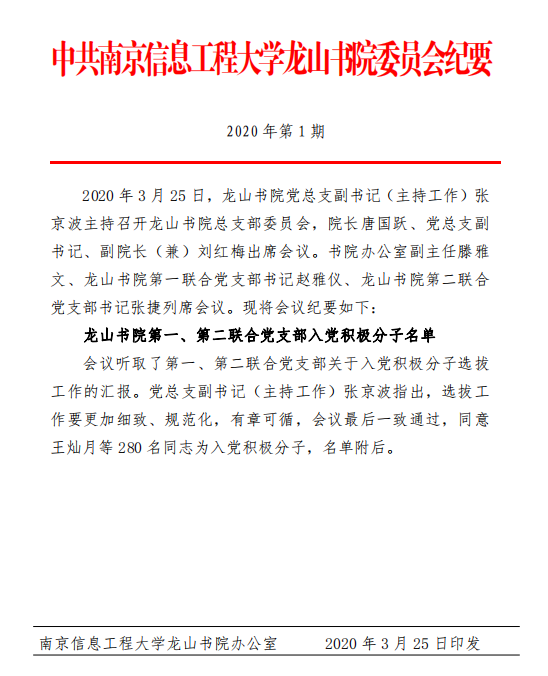 中共南京信息工程大学龙山书院委员会纪要

2020 年第 1 期

2020 年 3 月 25 日，龙山书院党总支副书记（主持工作）张京波主持召开龙山书院总支部委员会，院长唐国跃、党总支副书记、副院长（兼）刘红梅出席会议。书院办公室副主任滕雅文、龙山书院第一联合党支部书记赵雅仪、龙山书院第二联合党支部书记张捷列席会议。现将会议纪要如下：

龙山书院第一、第二联合党支部入党积极分子名单

会议听取了第一、第二联合党支部关于入党积极分子选拔工作的汇报。党总支副书记（主持工作）张京波指出，选拔工作要更加细致、规范化，有章可循，会议最后一致通过，同意王灿月等 280 名同志为入党积极分子，名单附后。

南京信息工程大学龙山书院办公室 2020 年 3 月 25 日印发